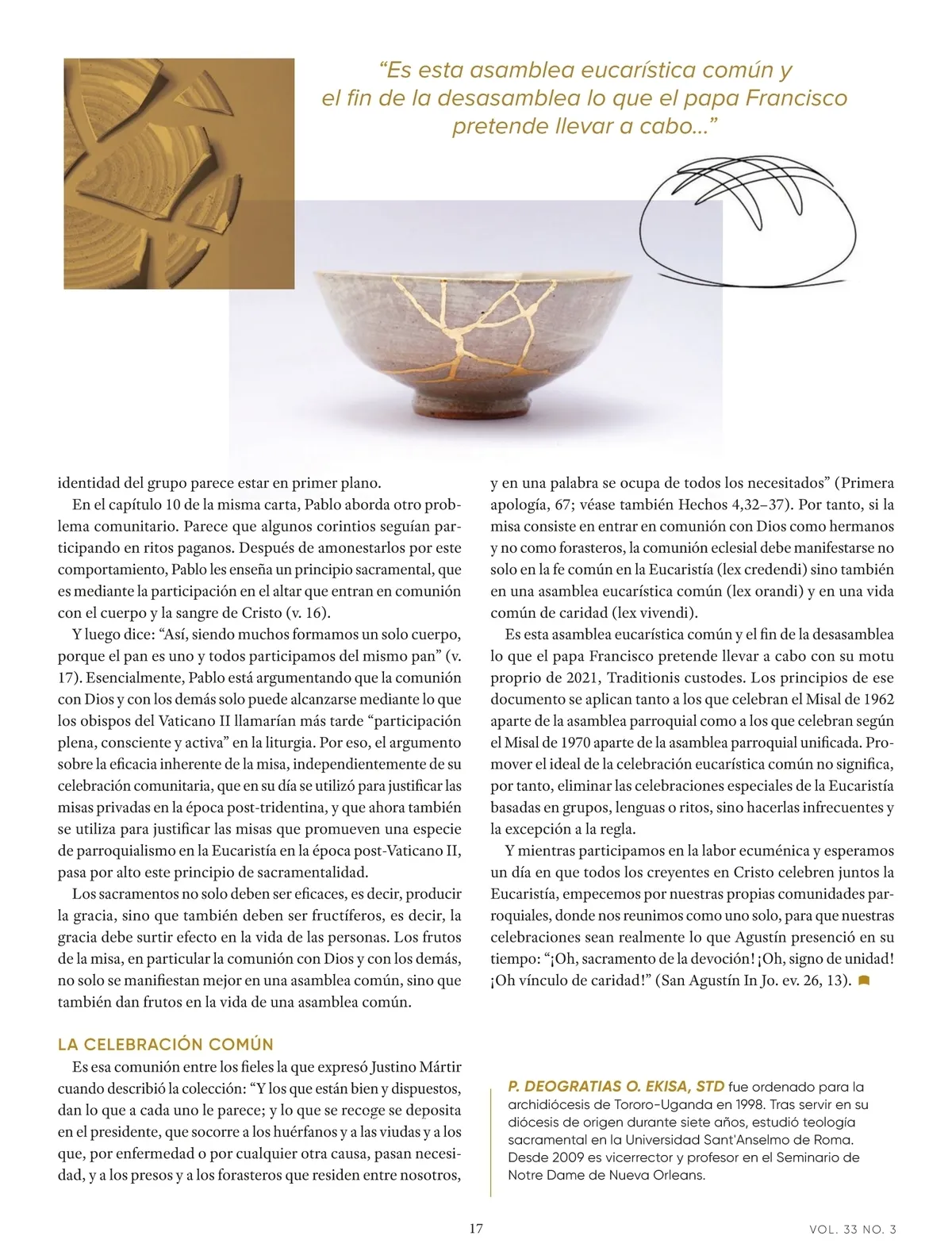 “Es esta asamblea eucarística común y el fin de la desasamblea lo que el papa Francisco pretende llevar a cabo...”

identidad del grupo parece estar en primer plano.

En el capítulo 10 de la misma carta, Pablo aborda otro problema comunitario. Parece que algunos corintios seguían participando en ritos paganos. Después de amonestarlos por este comportamiento, Pablo les enseña un principio sacramental, que es mediante la participación en el altar que entran en comunión con el cuerpo y la sangre de Cristo (v. 16).

Y luego dice: “Así, siendo muchos formamos un solo cuerpo, porque el pan es uno y todos participamos del mismo pan” (v. 17). Esencialmente, Pablo está argumentando que la comunión con Dios y con los demás solo puede alcanzarse mediante lo que los obispos del Vaticano II llamarían más tarde “participación plena, consciente y activa” en la liturgia. Por eso, el argumento sobre la eficacia inherente de la misa, independientemente de su celebración comunitaria, que en su día se utilizó para justificar las misas privadas en la época post-tridentina, y que ahora también se utiliza para justificar las misas que promueven una especie de parroquialismo en la Eucaristía en la época post-Vaticano II, pasa por alto este principio de sacramentalidad.

Los sacramentos no solo deben ser eficaces, es decir, producir la gracia, sino que también deben ser fructíferos, es decir, la gracia debe surtir efecto en la vida de las personas. Los frutos de la misa, en particular la comunión con Dios y con los demás, no solo se manifiestan mejor en una asamblea común, sino que también dan frutos en la vida de una asamblea común.

LA CELEBRACIÓN COMÚN

Es esa comunión entre los fieles la que expresó Justino Mártir cuando describió la colección: “Y los que están bien y dispuestos, dan lo que a cada uno le parece; y lo que se recoge se deposita en el presidente, que socorre a los huérfanos y a las viudas y a los que, por enfermedad o por cualquier otra causa, pasan necesidad, y a los presos y a los forasteros que residen entre nosotros, y en una palabra se ocupa de todos los necesitados” (Primera apología, 67; véase también Hechos 4,32–37). Por tanto, si la misa consiste en entrar en comunión con Dios como hermanos y no como forasteros, la comunión eclesial debe manifestarse no solo en la fe común en la Eucaristía (lex credendi) sino también en una asamblea eucarística común (lex orandi) y en una vida común de caridad (lex vivendi).

Es esta asamblea eucarística común y el fin de la desasamblea lo que el papa Francisco pretende llevar a cabo con su motu proprio de 2021, Traditionis custodes. Los principios de ese documento se aplican tanto a los que celebran el Misal de 1962 aparte de la asamblea parroquial como a los que celebran según el Misal de 1970 aparte de la asamblea parroquial unificada. Promover el ideal de la celebración eucarística común no significa, por tanto, eliminar las celebraciones especiales de la Eucaristía basadas en grupos, lenguas o ritos, sino hacerlas infrecuentes y la excepción a la regla.

Y mientras participamos en la labor ecuménica y esperamos un día en que todos los creyentes en Cristo celebren juntos la Eucaristía, empecemos por nuestras propias comunidades parroquiales, donde nos reunimos como uno solo, para que nuestras celebraciones sean realmente lo que Agustín presenció en su tiempo: “¡Oh, sacramento de la devoción! ¡Oh, signo de unidad! ¡Oh vínculo de caridad!” (San Agustín In Jo. ev. 26, 13).

P. DEOGRATIAS O. EKISA, STD fue ordenado para la archidiócesis de Tororo-Uganda en 1998. Tras servir en su diócesis de origen durante siete años, estudió teología sacramental en la Universidad Sant'Anselmo de Roma. Desde 2009 es vicerrector y profesor en el Seminario de Notre Dame de Nueva Orleans.

17

VOL. 33 NO. 3